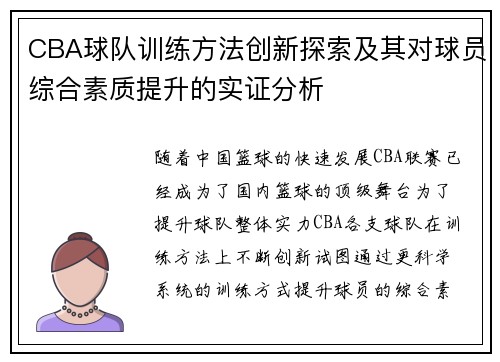 CBA球队训练方法创新探索及其对球员综合素质提升的实证分析

随着中国篮球的快速发展CBA联赛已经成为了国内篮球的顶级舞台为了提升球队整体实力CBA各支球队在训练方法上不断创新试图通过更科学系统的训练方式提升球员的综合素